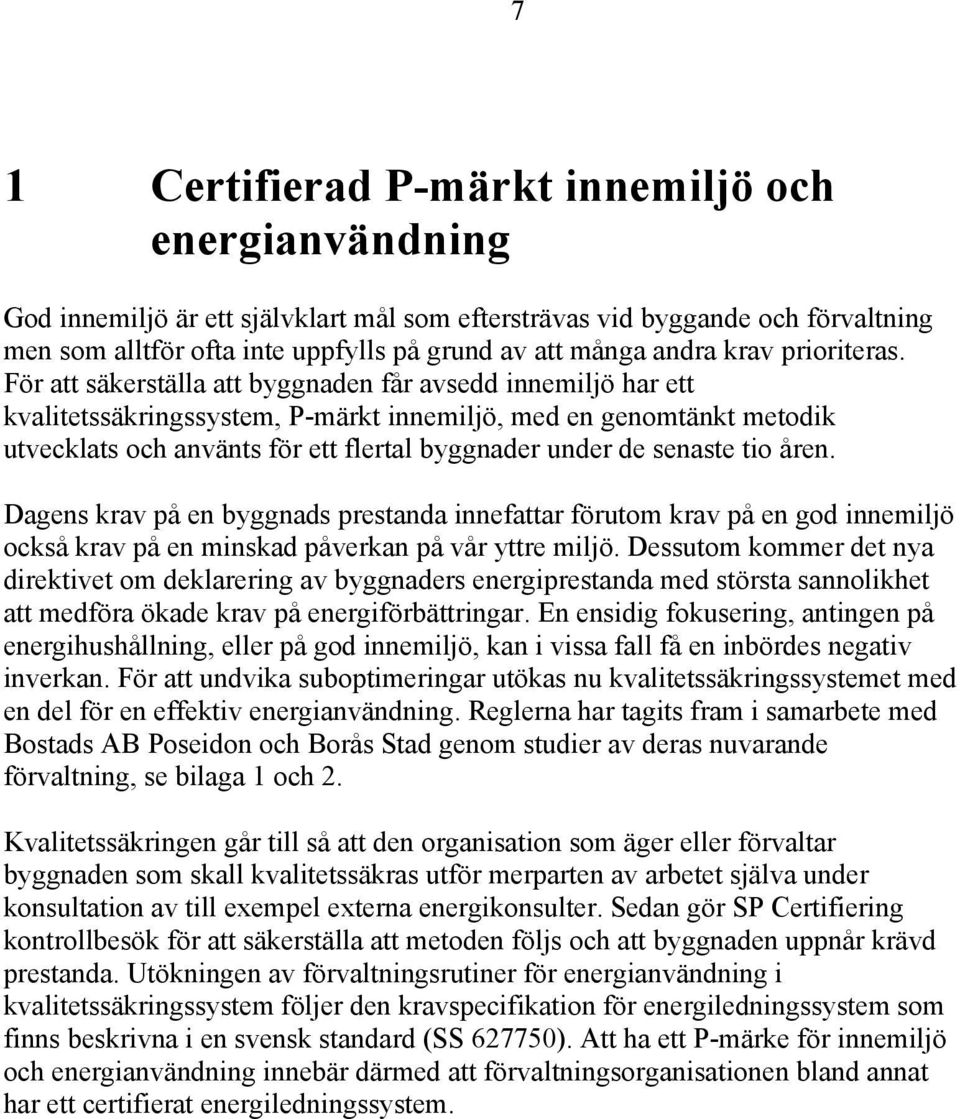 7

1 Certifierad P-märkt innemiljö och energianvändning

God innemiljö är ett självklart mål som eftersträvas vid byggande och förvaltning men som alltför ofta inte uppfylls på grund av att många andra krav prioriteras. För att säkerställa att byggnaden får avsedd innemiljö har ett kvalitetssäkringssystem, P-märkt innemiljö, med en genomtänkt metodik utvecklats och använts för ett flertal byggnader under de senaste tio åren.

Dagens krav på en byggnads prestanda innefattar förutom krav på en god innemiljö också krav på en minskad påverkan på vår yttre miljö. Dessutom kommer det nya direktivet om deklarering av byggnaders energiprestanda med största sannolikhet att medföra ökade krav på energiförbättringar. En ensidig fokusering, antingen på energihushållning, eller på god innemiljö, kan i vissa fall få en inbördes negativ inverkan. För att undvika suboptimeringar utökas nu kvalitetssäkringssystemet med en del för en effektiv energianvändning. Reglerna har tagits fram i samarbete med Bostads AB Poseidon och Borås Stad genom studier av deras nuvarande förvaltning, se bilaga 1 och 2.

Kvalitetssäkringen går till så att den organisation som äger eller förvaltar byggnaden som skall kvalitetssäkras utför merparten av arbetet själva under konsultation av till exempel externa energikonsulter. Sedan gör SP Certifiering kontrollbesök för att säkerställa att metoden följs och att byggnaden uppnår krävd prestanda. Utökningen av förvaltningsrutiner för energianvändning i kvalitetssäkringssystem följer den kravspecifikation för energiledningssystem som finns beskrivna i en svensk standard (SS 627750). Att ha ett P-märke för innemiljö och energianvändning innebär därmed att förvaltningsorganisationen bland annat har ett certifierat energiledningssystem.